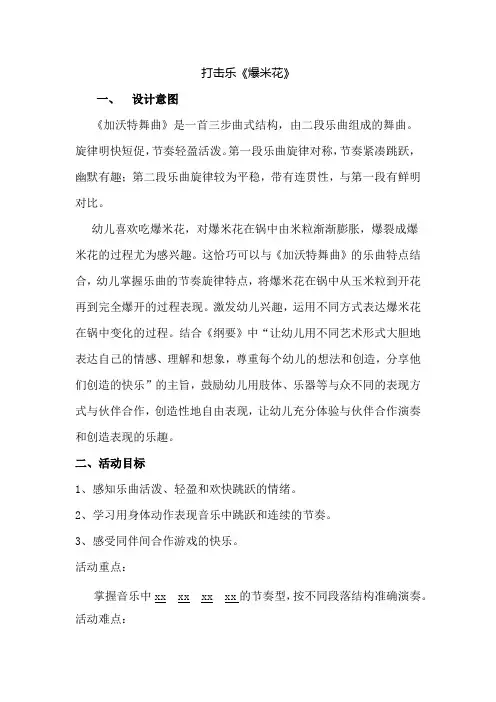 打击乐《爆米花》

一、　设计意图

《加沃特舞曲》是一首三步曲式结构，由二段乐曲组成的舞曲。旋律明快短促，节奏轻盈活泼。第一段乐曲旋律对称，节奏紧凑跳跃，幽默有趣；第二段乐曲旋律较为平稳，带有连贯性，与第一段有鲜明对比。

幼儿喜欢吃爆米花，对爆米花在锅中由米粒渐渐膨胀，爆裂成爆米花的过程尤为感兴趣。这恰巧可以与《加沃特舞曲》的乐曲特点结合，幼儿掌握乐曲的节奏旋律特点，将爆米花在锅中从玉米粒到开花再到完全爆开的过程表现。激发幼儿兴趣，运用不同方式表达爆米花在锅中变化的过程。结合《纲要》中“让幼儿用不同艺术形式大胆地表达自己的情感、理解和想象，尊重每个幼儿的想法和创造，分享他们创造的快乐”的主旨，鼓励幼儿用肢体、乐器等与众不同的表现方式与伙伴合作，创造性地自由表现，让幼儿充分体验与伙伴合作演奏和创造表现的乐趣。

二、活动目标

1、感知乐曲活泼、轻盈和欢快跳跃的情绪。

2、学习用身体动作表现音乐中跳跃和连续的节奏。

3、感受同伴间合作游戏的快乐。

活动重点：

掌握音乐中 xx　xx　xx　xx 的节奏型，按不同段落结构准确演奏。

活动难点：